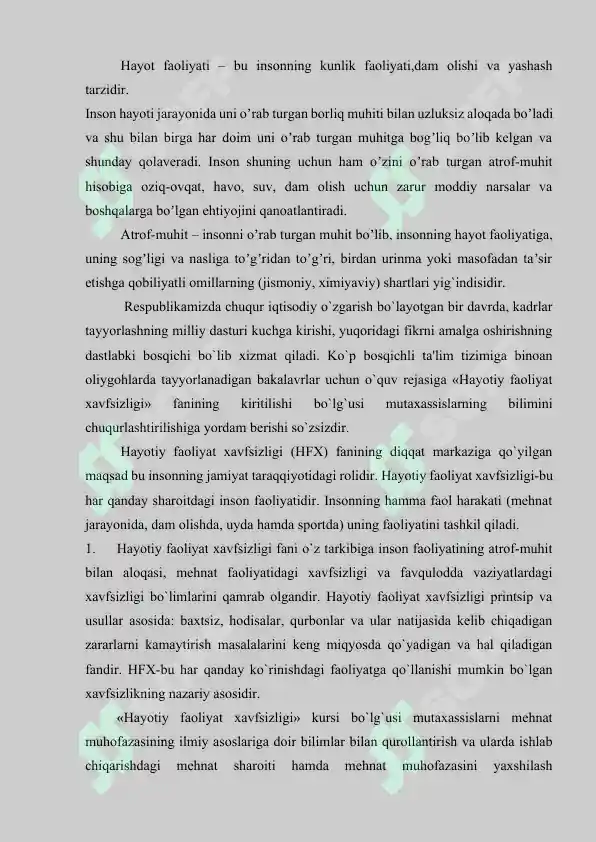 Hayot faoliyati – bu insonning kunlik faoliyati,dam olishi va yashash tarzidir.

Inson hayoti jarayonida uni o'rab turgan borliq muhiti bilan uzluksiz aloqada bo'ladi va shu bilan birga har doim uni o'rab turgan muhitga bog'liq bo'lib kelgan va shunday qolaveradi. Inson shuning uchun ham o'zini o'rab turgan atrof-muhit hisobiga oziq-ovqat, havo, suv, dam olish uchun zarur moddiy narsalar va boshqalarga bo'lgan ehtiyojini qanoatlantiradi.

Atrof-muhit – insonni o'rab turgan muhit bo'lib, insonning hayot faoliyatiga, uning sog'ligi va nasliga to'g'ridan to'g'ri, birdan urinma yoki masofadan ta'sir etishga qobiliyatli omillarning (jismoniy, ximiyaviy) shartlari yig`indisidir.

Respublikamizda chuqur iqtisodiy o`zgarish bo`layotgan bir davrda, kadrlar tayyorlashning milliy dasturi kuchga kirishi, yuqoridagi fikrni amalga oshirishning dastlabki bosqichi bo`lib xizmat qiladi. Ko`p bosqichli ta'lim tizimiga binoan oliygohlarda tayyorlanadigan bakalavrlar uchun o`quv rejasiga «Hayotiy faoliyat xavfsizligi» fanining kiritilishi bo`lg`usi mutaxassislarning bilimini chuqurlashtirilishiga yordam berishi so`zsizdir.

Hayotiy faoliyat xavfsizligi (HFX) fanining diqqat markaziga qo`yilgan maqsad bu insonning jamiyat taraqqiyotidagi rolidir. Hayotiy faoliyat xavfsizligi-bu har qanday sharoitdagi inson faoliyatidir. Insonning hamma faol harakati (mehnat jarayonida, dam olishda, uyda hamda sportda) uning faoliyatini tashkil qiladi.

1. Hayotiy faoliyat xavfsizligi fani o`z tarkibiga inson faoliyatining atrof-muhit bilan aloqasi, mehnat faoliyatidagi xavfsizligi va favqulodda vaziyatlardagi xavfsizligi bo`limlarini qamrab olgandir. Hayotiy faoliyat xavfsizligi printsip va usullar asosida: baxtsiz, hodisalar, qurbonlar va ular natijasida kelib chiqadigan zararlarni kamaytirish masalalarini keng miqyosda qo`yadigan va hal qiladigan fandir. HFX-bu har qanday ko`rinishdagi faoliyatga qo`llanishi mumkin bo`lgan xavfsizlikning nazariy asosidir.

«Hayotiy faoliyat xavfsizligi» kursi bo`lg`usi mutaxassislarni mehnat muhofazasining ilmiy asoslariga doir bilimlar bilan qurollantirish va ularda ishlab chiqarishdagi mehnat sharoiti hamda mehnat muhofazasini yaxshilash